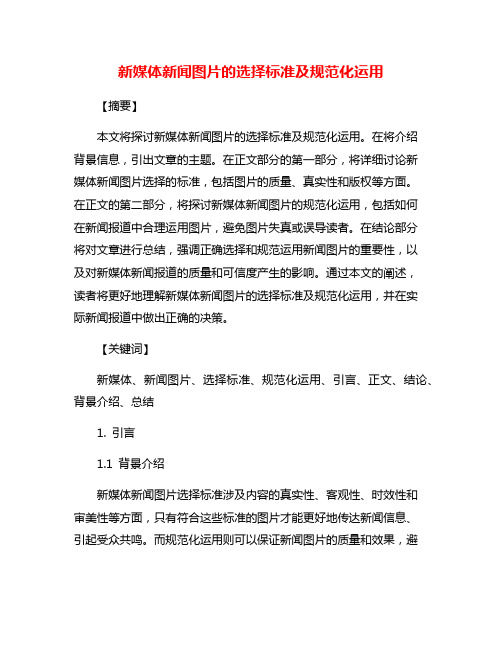 新媒体新闻图片的选择标准及规范化运用

【摘要】

本文将探讨新媒体新闻图片的选择标准及规范化运用。在将介绍背景信息，引出文章的主题。在正文部分的第一部分，将详细讨论新媒体新闻图片选择的标准，包括图片的质量、真实性和版权等方面。在正文的第二部分，将探讨新媒体新闻图片的规范化运用，包括如何在新闻报道中合理运用图片，避免图片失真或误导读者。在结论部分将对文章进行总结，强调正确选择和规范运用新闻图片的重要性，以及对新媒体新闻报道的质量和可信度产生的影响。通过本文的阐述，读者将更好地理解新媒体新闻图片的选择标准及规范化运用，并在实际新闻报道中做出正确的决策。

【关键词】

新媒体、新闻图片、选择标准、规范化运用、引言、正文、结论、背景介绍、总结

1. 引言

1.1 背景介绍

新媒体新闻图片选择标准涉及内容的真实性、客观性、时效性和审美性等方面，只有符合这些标准的图片才能更好地传达新闻信息、引起受众共鸣。而规范化运用则可以保证新闻图片的质量和效果，避